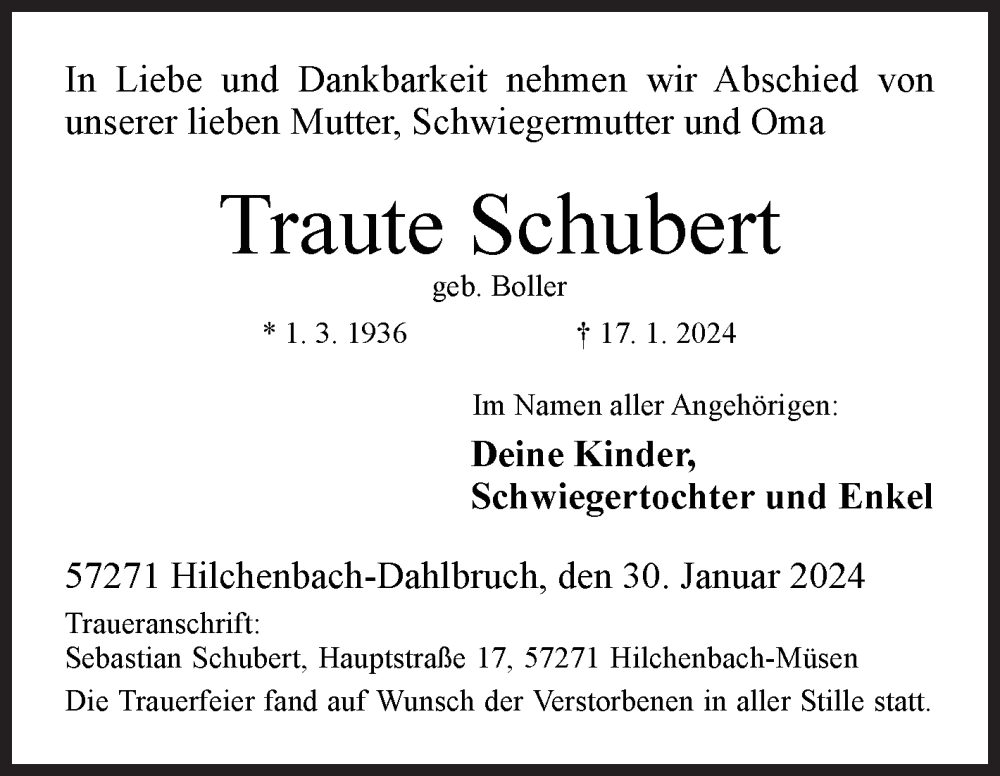 In Liebe und Dankbarkeit nehmen wir Abschied von unserer lieben Mutter, Schwiegermutter und Oma

Traute Schubert

geb. Boller

* 1. 3. 1936 † 17. 1. 2024

Im Namen aller Angehörigen:

Deine Kinder,
Schwiegertochter und Enkel

57271 Hilchenbach-Dahlbruch, den 30. Januar 2024

Traueranschrift:
Sebastian Schubert, Hauptstraße 17, 57271 Hilchenbach-Müsen

Die Trauerfeier fand auf Wunsch der Verstorbenen in aller Stille statt.